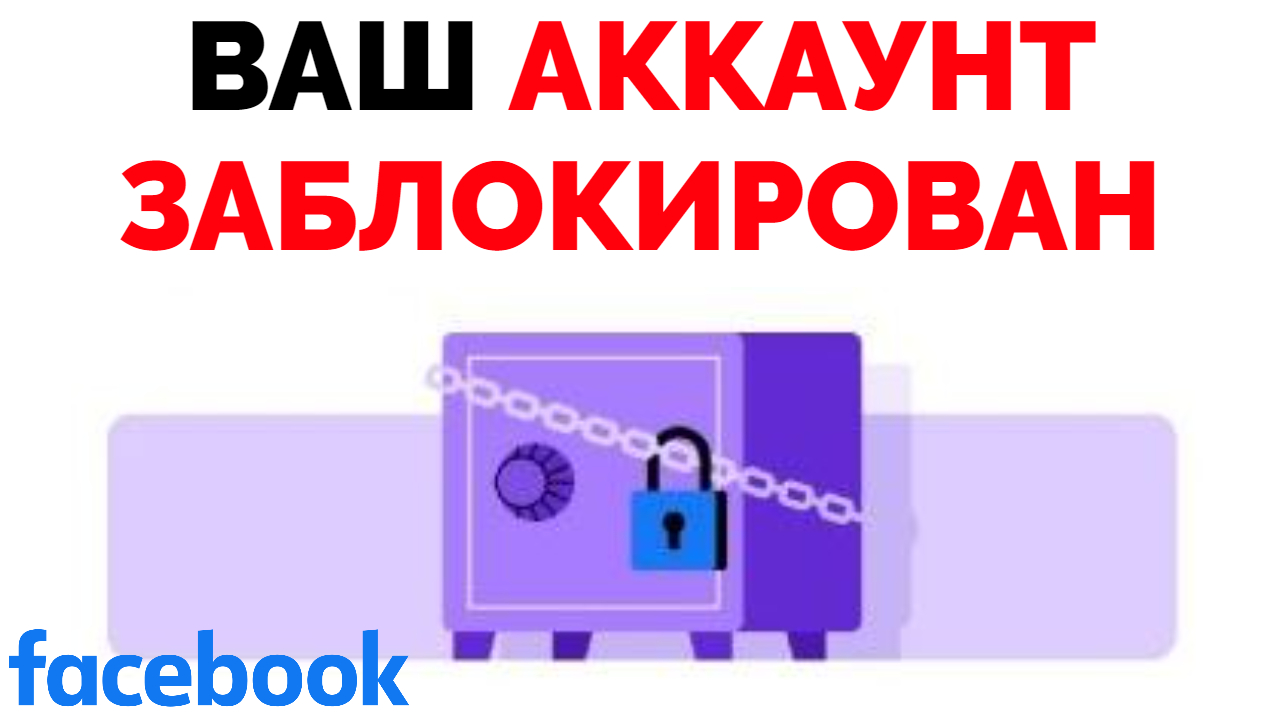 ВАШ АККАУНТ ЗАБЛОКИРОВАН

facebook